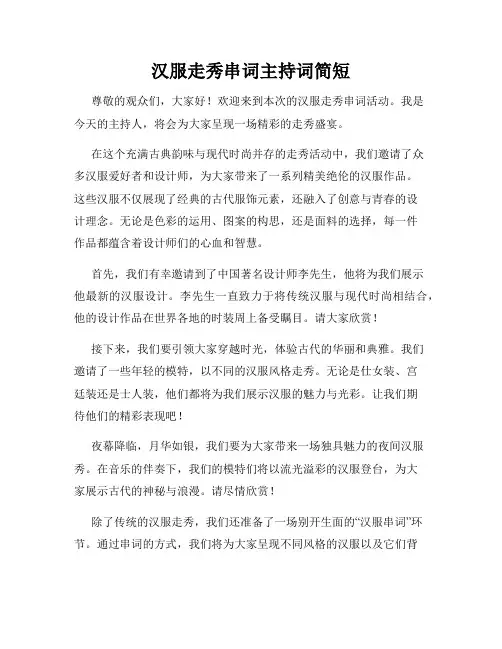 汉服走秀串词主持词简短

尊敬的观众们，大家好！欢迎来到本次的汉服走秀串词活动。我是今天的主持人，将会为大家呈现一场精彩的走秀盛宴。

在这个充满古典韵味与现代时尚并存的走秀活动中，我们邀请了众多汉服爱好者和设计师，为大家带来了一系列精美绝伦的汉服作品。这些汉服不仅展现了经典的古代服饰元素，还融入了创意与青春的设计理念。无论是色彩的运用、图案的构思，还是面料的选择，每一件作品都蕴含着设计师们的心血和智慧。

首先，我们有幸邀请到了中国著名设计师李先生，他将为我们展示他最新的汉服设计。李先生一直致力于将传统汉服与现代时尚相结合，他的设计作品在世界各地的时装周上备受瞩目。请大家欣赏！

接下来，我们要引领大家穿越时光，体验古代的华丽和典雅。我们邀请了一些年轻的模特，以不同的汉服风格走秀。无论是仕女装、宫廷装还是士人装，他们都将为我们展示汉服的魅力与光彩。让我们期待他们的精彩表现吧！

夜幕降临，月华如银，我们要为大家带来一场独具魅力的夜间汉服秀。在音乐的伴奏下，我们的模特们将以流光溢彩的汉服登台，为大家展示古代的神秘与浪漫。请尽情欣赏！

除了传统的汉服走秀，我们还准备了一场别开生面的“汉服串词”环节。通过串词的方式，我们将为大家呈现不同风格的汉服以及它们背